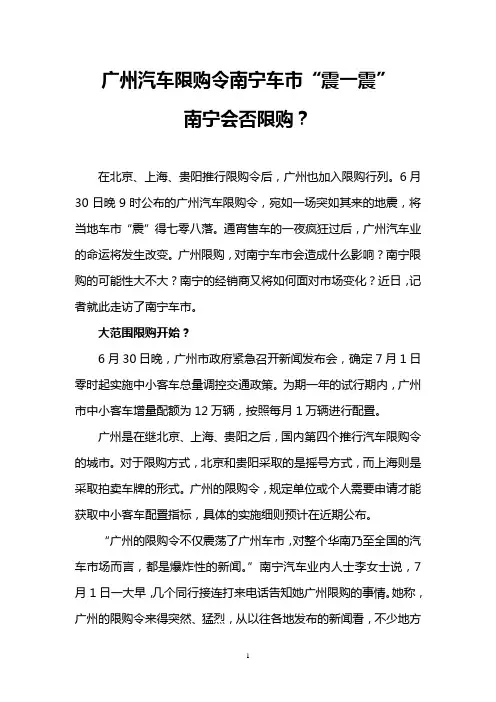 广州汽车限购令南宁车市“震一震”

南宁会否限购？

在北京、上海、贵阳推行限购令后，广州也加入限购行列。6月30日晚9时公布的广州汽车限购令，宛如一场突如其来的地震，将当地车市“震”得七零八落。通宵售车的一夜疯狂过后，广州汽车业的命运将发生改变。广州限购，对南宁车市会造成什么影响？南宁限购的可能性大不大？南宁的经销商又将如何面对市场变化？近日，记者就此走访了南宁车市。

大范围限购开始？

6月30日晚，广州市政府紧急召开新闻发布会，确定7月1日零时起实施中小客车总量调控交通政策。为期一年的试行期内，广州市中小客车增量配额为12万辆，按照每月1万辆进行配置。

广州是在继北京、上海、贵阳之后，国内第四个推行汽车限购令的城市。对于限购方式，北京和贵阳采取的是摇号方式，而上海则是采取拍卖车牌的形式。广州的限购令，规定单位或个人需要申请才能获取中小客车配置指标，具体的实施细则预计在近期公布。

“广州的限购令不仅震荡了广州车市，对整个华南乃至全国的汽车市场而言，都是爆炸性的新闻。”南宁汽车业内人士李女士说，7月1日一大早，几个同行接连打来电话告知她广州限购的事情。她称，广州的限购令来得突然、猛烈，从以往各地发布的新闻看，不少地方

1